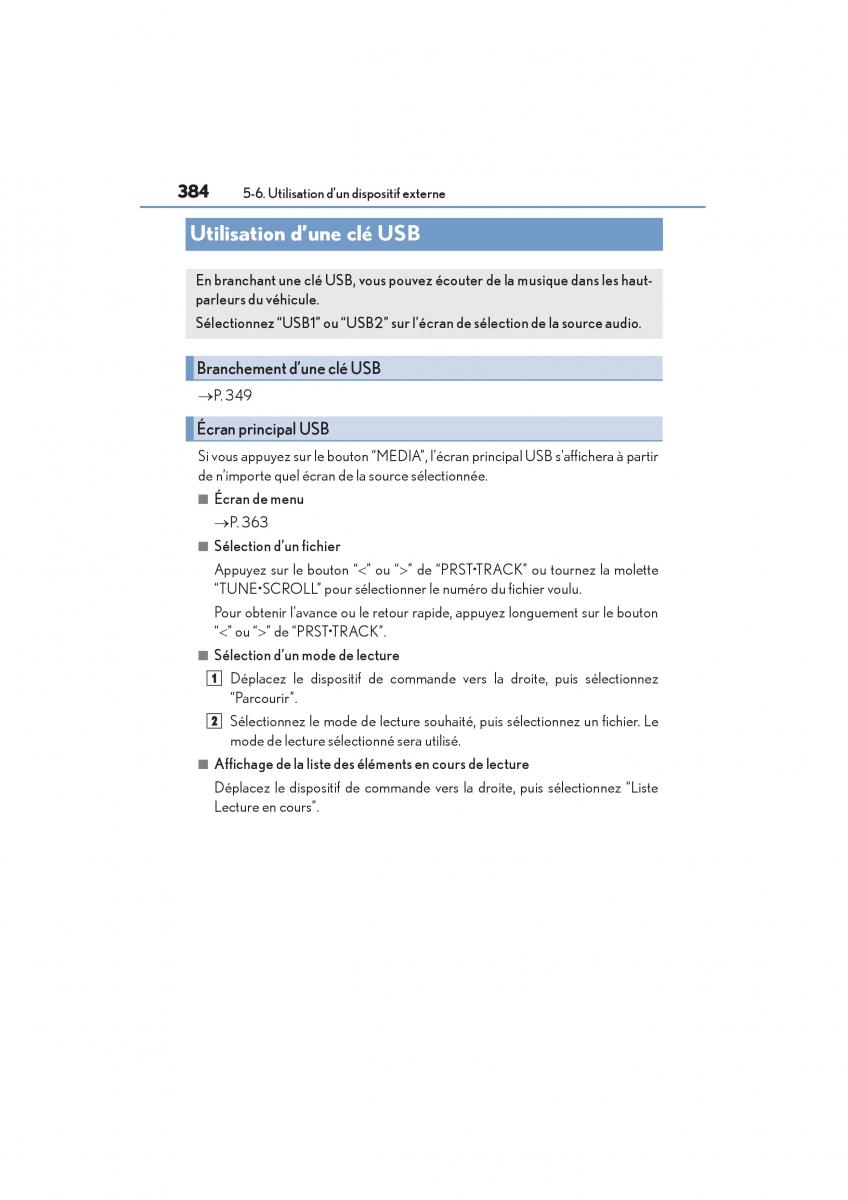 384 5-6. Utilisation d'un dispositif externe

Utilisation d'une clé USB

En branchant une clé USB, vous pouvez écouter de la musique dans les haut-parleurs du véhicule.

Sélectionnez "USB1" ou "USB2" sur l'écran de sélection de la source audio.

Branchement d'une clé USB

→P. 349

Écran principal USB

Si vous appuyez sur le bouton "MEDIA", l'écran principal USB s'affichera à partir de n'importe quel écran de la source sélectionnée.

■ Écran de menu

→P. 363

■ Sélection d'un fichier

Appuyez sur le bouton "<" ou ">" de "PRST•TRACK" ou tournez la molette "TUNE•SCROLL" pour sélectionner le numéro du fichier voulu.

Pour obtenir l'avance ou le retour rapide, appuyez longuement sur le bouton "<" ou ">" de "PRST•TRACK".

■ Sélection d'un mode de lecture

1 Déplacez le dispositif de commande vers la droite, puis sélectionnez "Parcourir".

2 Sélectionnez le mode de lecture souhaité, puis sélectionnez un fichier. Le mode de lecture sélectionné sera utilisé.

■ Affichage de la liste des éléments en cours de lecture

Déplacez le dispositif de commande vers la droite, puis sélectionnez "Liste Lecture en cours".